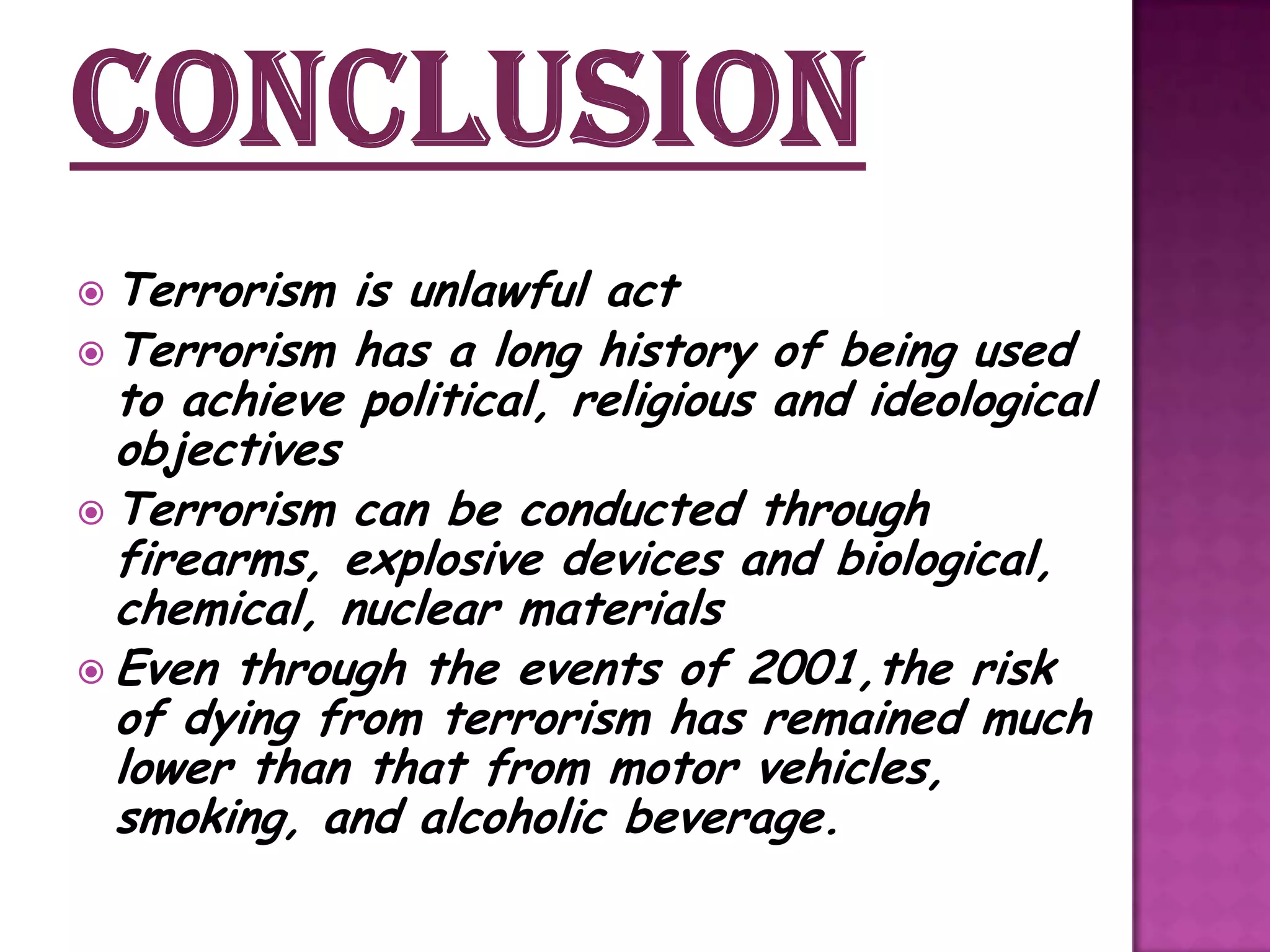 CONCLUSION

• Terrorism is unlawful act
• Terrorism has a long history of being used to achieve political, religious and ideological objectives
• Terrorism can be conducted through firearms, explosive devices and biological, chemical, nuclear materials
• Even through the events of 2001,the risk of dying from terrorism has remained much lower than that from motor vehicles, smoking, and alcoholic beverage.